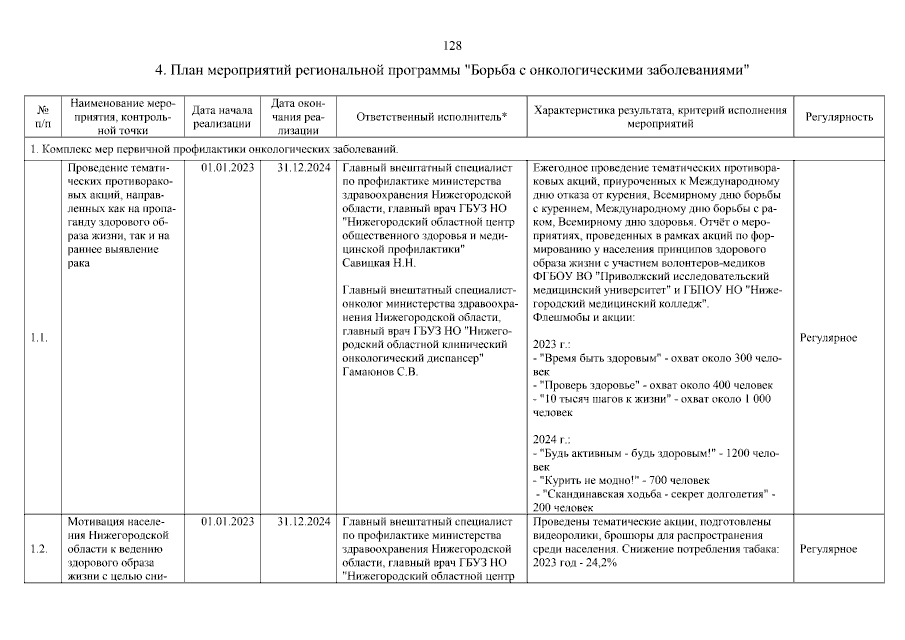 128

4. План мероприятий региональной программы "Борьба с онкологическими заболеваниями"

| № п/п | Наименование мероприятия, контрольной точки | Дата начала реализации | Дата окончания реализации | Ответственный исполнитель* | Характеристика результата, критерий исполнения мероприятий | Регулярность |
|---|---|---|---|---|---|---|
| 1. Комплекс мер первичной профилактики онкологических заболеваний. | | | | | | |
| 1.1. | Проведение тематических противораковых акций, направленных как на пропаганду здорового образа жизни, так и на раннее выявление рака | 01.01.2023 | 31.12.2024 | Главный внештатный специалист по профилактике министерства здравоохранения Нижегородской области, главный врач ГБУЗ НО "Нижегородский областной центр общественного здоровья и медицинской профилактики" Савицкая Н.Н. Главный внештатный специалист-онколог министерства здравоохранения Нижегородской области, главный врач ГБУЗ НО "Нижегородский областной клинический онкологический диспансер" Гамаюнов С.В. | Ежегодное проведение тематических противораковых акций, приуроченных к Международному дню отказа от курения, Всемирному дню борьбы с курением, Международному дню борьбы с раком, Всемирному дню здоровья. Отчёт о мероприятиях, проведенных в рамках акций по формированию у населения принципов здорового образа жизни с участием волонтеров-медиков ФГБОУ ВО "Приволжский исследовательский медицинский университет" и ГБПОУ НО "Нижегородский медицинский колледж". Флешмобы и акции: 2023 г.: - "Время быть здоровым" - охват около 300 человек - "Проверь здоровье" - охват около 400 человек - "10 тысяч шагов к жизни" - охват около 1 000 человек 2024 г.: - "Будь активным - будь здоровым!" - 1200 человек - "Курить не модно!" - 700 человек - "Скандинавская ходьба - секрет долголетия" - 200 человек | Регулярное |
| 1.2. | Мотивация населения Нижегородской области к ведению здорового образа жизни с целью сни- | 01.01.2023 | 31.12.2024 | Главный внештатный специалист по профилактике министерства здравоохранения Нижегородской области, главный врач ГБУЗ НО "Нижегородский областной центр | Проведены тематические акции, подготовлены видеоролики, брошюры для распространения среди населения. Снижение потребления табака: 2023 год - 24,2% | Регулярное |